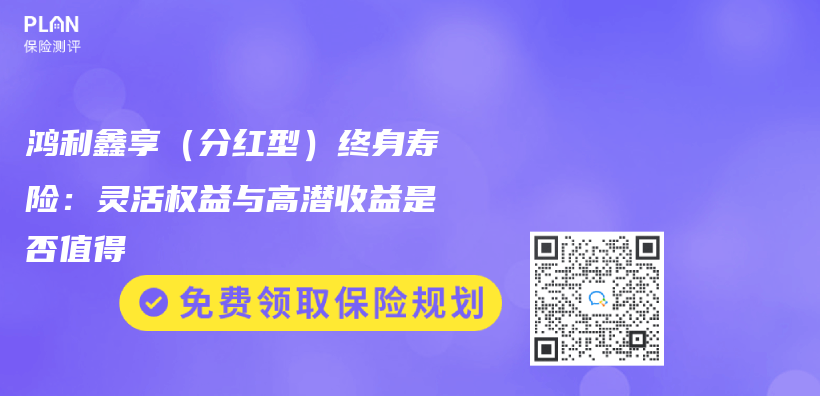 PLAN
保险测评

鸿利鑫享（分红型）终身寿险：灵活权益与高潜收益是否值得

免费领取保险规划